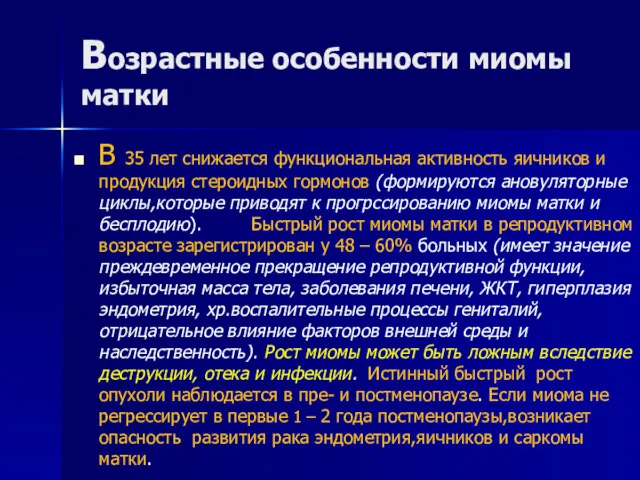 Возрастные особенности миомы матки

В 35 лет снижается функциональная активность яичников и продукция стероидных гормонов (формируются ановуляторные циклы,которые приводят к прогрссированию миомы матки и бесплодию). Быстрый рост миомы матки в репродуктивном возрасте зарегистрирован у 48 – 60% больных (имеет значение преждевременное прекращение репродуктивной функции, избыточная масса тела, заболевания печени, ЖКТ, гиперплазия эндометрия, хр.воспалительные процессы гениталий, отрицательное влияние факторов внешней среды и наследственность). Рост миомы может быть ложным вследствие деструкции, отека и инфекции. Истинный быстрый рост опухоли наблюдается в пре- и постменопаузе. Если миома не регрессирует в первые 1 – 2 года постменопаузы,возникает опасность развития рака эндометрия,яичников и саркомы матки.